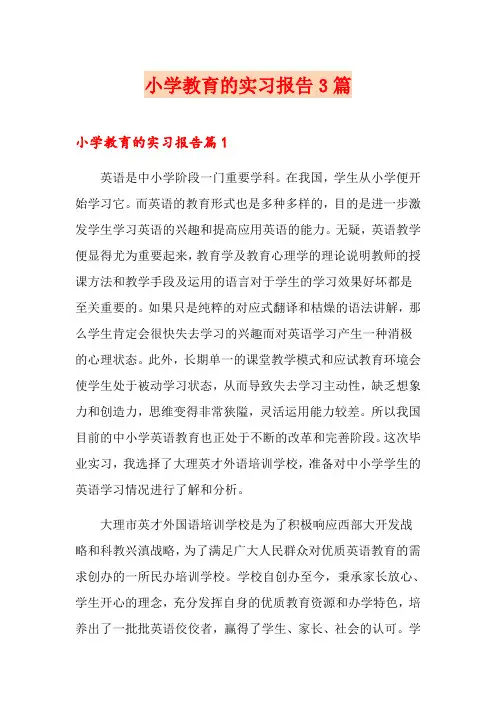 小学教育的实习报告3篇

小学教育的实习报告篇1

英语是中小学阶段一门重要学科。在我国，学生从小学便开始学习它。而英语的教育形式也是多种多样的，目的是进一步激发学生学习英语的兴趣和提高应用英语的能力。无疑，英语教学便显得尤为重要起来，教育学及教育心理学的理论说明教师的授课方法和教学手段及运用的语言对于学生的学习效果好坏都是至关重要的。如果只是纯粹的对应式翻译和枯燥的语法讲解，那么学生肯定会很快失去学习的兴趣而对英语学习产生一种消极的心理状态。此外，长期单一的课堂教学模式和应试教育环境会使学生处于被动学习状态，从而导致失去学习主动性，缺乏想象力和创造力，思维变得非常狭隘，灵活运用能力较差。所以我国目前的中小学英语教育也正处于不断的改革和完善阶段。这次毕业实习，我选择了大理英才外语培训学校，准备对中小学学生的英语学习情况进行了解和分析。

大理市英才外国语培训学校是为了积极响应西部大开发战略和科教兴滇战略，为了满足广大人民群众对优质英语教育的需求创办的一所民办培训学校。学校自创办至今，秉承家长放心、学生开心的理念，充分发挥自身的优质教育资源和办学特色，培养出了一批批英语佼佼者，赢得了学生、家长、社会的认可。学